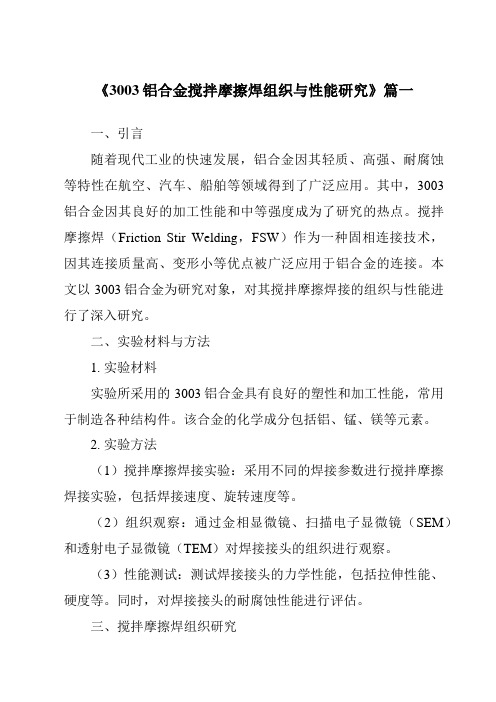 《3003 铝合金搅拌摩擦焊组织与性能研究》篇一

一、引言

随着现代工业的快速发展，铝合金因其轻质、高强、耐腐蚀等特性在航空、汽车、船舶等领域得到了广泛应用。其中，3003 铝合金因其良好的加工性能和中等强度成为了研究的热点。搅拌摩擦焊（Friction Stir Welding，FSW）作为一种固相连接技术，因其连接质量高、变形小等优点被广泛应用于铝合金的连接。本文以 3003 铝合金为研究对象，对其搅拌摩擦焊接的组织与性能进行了深入研究。

二、实验材料与方法

1. 实验材料

实验所采用的 3003 铝合金具有良好的塑性和加工性能，常用于制造各种结构件。该合金的化学成分包括铝、锰、镁等元素。

2. 实验方法

（1）搅拌摩擦焊接实验：采用不同的焊接参数进行搅拌摩擦焊接实验，包括焊接速度、旋转速度等。

（2）组织观察：通过金相显微镜、扫描电子显微镜（SEM）和透射电子显微镜（TEM）对焊接接头的组织进行观察。

（3）性能测试：测试焊接接头的力学性能，包括拉伸性能、硬度等。同时，对焊接接头的耐腐蚀性能进行评估。

三、搅拌摩擦焊组织研究